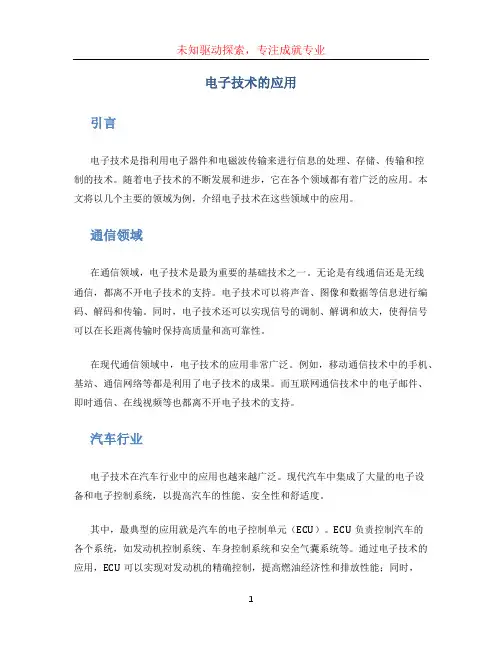 未知驱动探索，专注成就专业

电子技术的应用

引言

电子技术是指利用电子器件和电磁波传输来进行信息的处理、存储、传输和控制的技术。随着电子技术的不断发展和进步，它在各个领域都有着广泛的应用。本文将以几个主要的领域为例，介绍电子技术在这些领域中的应用。

通信领域

在通信领域，电子技术是最为重要的基础技术之一。无论是有线通信还是无线通信，都离不开电子技术的支持。电子技术可以将声音、图像和数据等信息进行编码、解码和传输。同时，电子技术还可以实现信号的调制、解调和放大，使得信号可以在长距离传输时保持高质量和高可靠性。

在现代通信领域中，电子技术的应用非常广泛。例如，移动通信技术中的手机、基站、通信网络等都是利用了电子技术的成果。而互联网通信技术中的电子邮件、即时通信、在线视频等也都离不开电子技术的支持。

汽车行业

电子技术在汽车行业中的应用也越来越广泛。现代汽车中集成了大量的电子设备和电子控制系统，以提高汽车的性能、安全性和舒适度。

其中，最典型的应用就是汽车的电子控制单元（ECU）。ECU 负责控制汽车的各个系统，如发动机控制系统、车身控制系统和安全气囊系统等。通过电子技术的应用，ECU 可以实现对发动机的精确控制，提高燃油经济性和排放性能；同时，

1